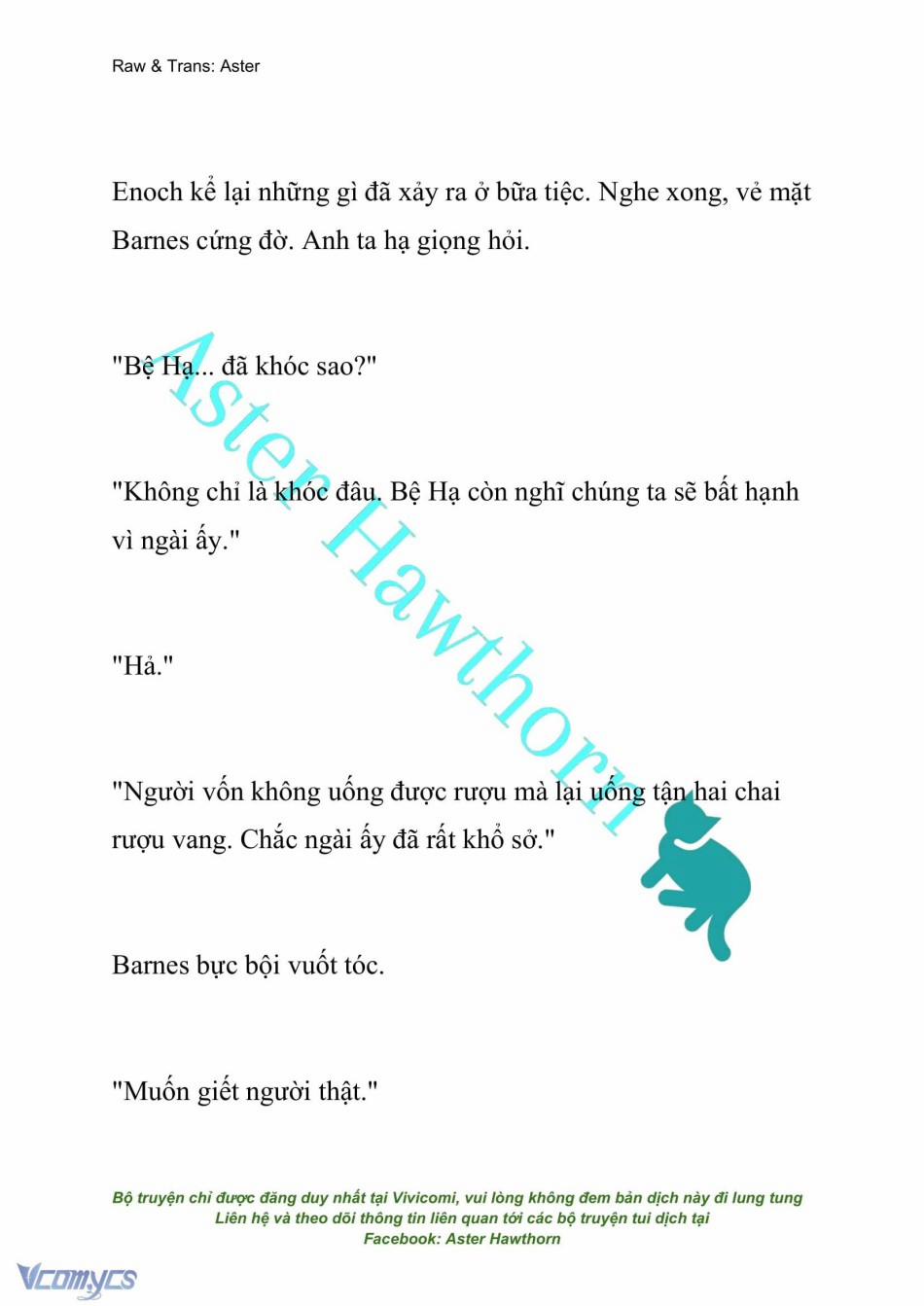 Raw & Trans: Aster

Enoch kể lại những gì đã xảy ra ở bữa tiệc. Nghe xong, vẻ mặt Barnes cứng đờ. Anh ta hạ giọng hỏi.

"Bệ Hạ... đã khóc sao?"

"Không chỉ là khóc đâu. Bệ Hạ còn nghĩ chúng ta sẽ bất hạnh vì ngài ấy."

"Hả."

"Người vốn không uống được rượu mà lại uống tận hai chai rượu vang. Chắc ngài ấy đã rất khổ sở."

Barnes bực bội vuốt tóc.

"Muốn giết người thật."

Aster Hawthorn

Bộ truyện chỉ được đăng duy nhất tại Vivicomi, vui lòng không đem bản dịch này đi lung tung
Liên hệ và theo dõi thông tin liên quan tới các bộ truyện tui dịch tại
Facebook: Aster Hawthorn

Vcomycs